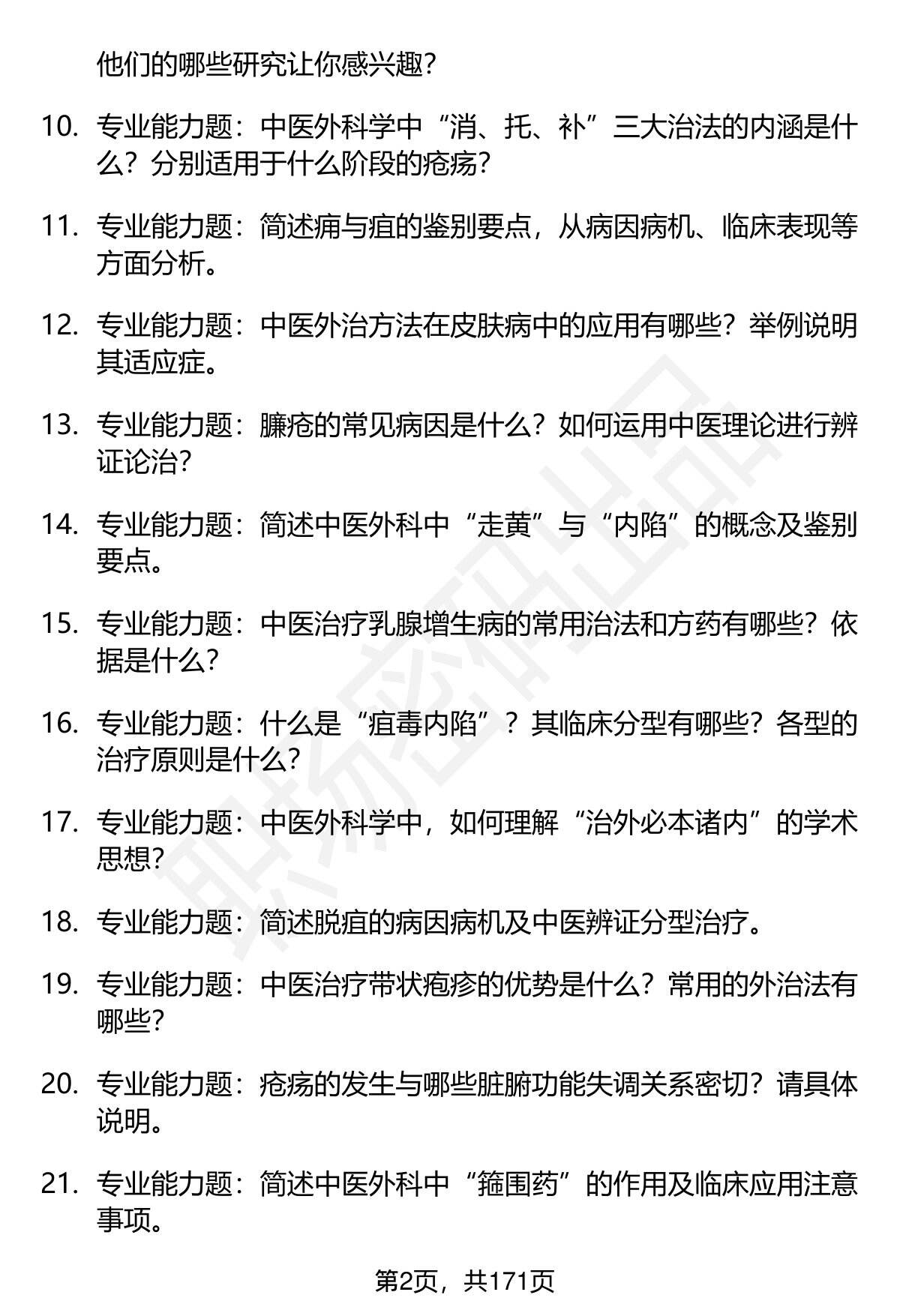 他们的哪些研究让你感兴趣？

10. 专业能力题：中医外科学中“消、托、补”三大治法的内涵是什么？分别适用于什么阶段的疮疡？

11. 专业能力题：简述痈与疽的鉴别要点，从病因病机、临床表现等方面分析。

12. 专业能力题：中医外治方法在皮肤病中的应用有哪些？举例说明其适应症。

13. 专业能力题：臁疮的常见病因是什么？如何运用中医理论进行辨证论治？

14. 专业能力题：简述中医外科中“走黄”与“内陷”的概念及鉴别要点。

15. 专业能力题：中医治疗乳腺增生病的常用治法和方药有哪些？依据是什么？

16. 专业能力题：什么是“疽毒内陷”？其临床分型有哪些？各型的治疗原则是什么？

17. 专业能力题：中医外科学中，如何理解“治外必本诸内”的学术思想？

18. 专业能力题：简述脱疽的病因病机及中医辨证分型治疗。

19. 专业能力题：中医治疗带状疱疹的优势是什么？常用的外治法有哪些？

20. 专业能力题：疮疡的发生与哪些脏腑功能失调关系密切？请具体说明。

21. 专业能力题：简述中医外科中“箍围药”的作用及临床应用注意事项。

第2页，共171页

职场密码出品